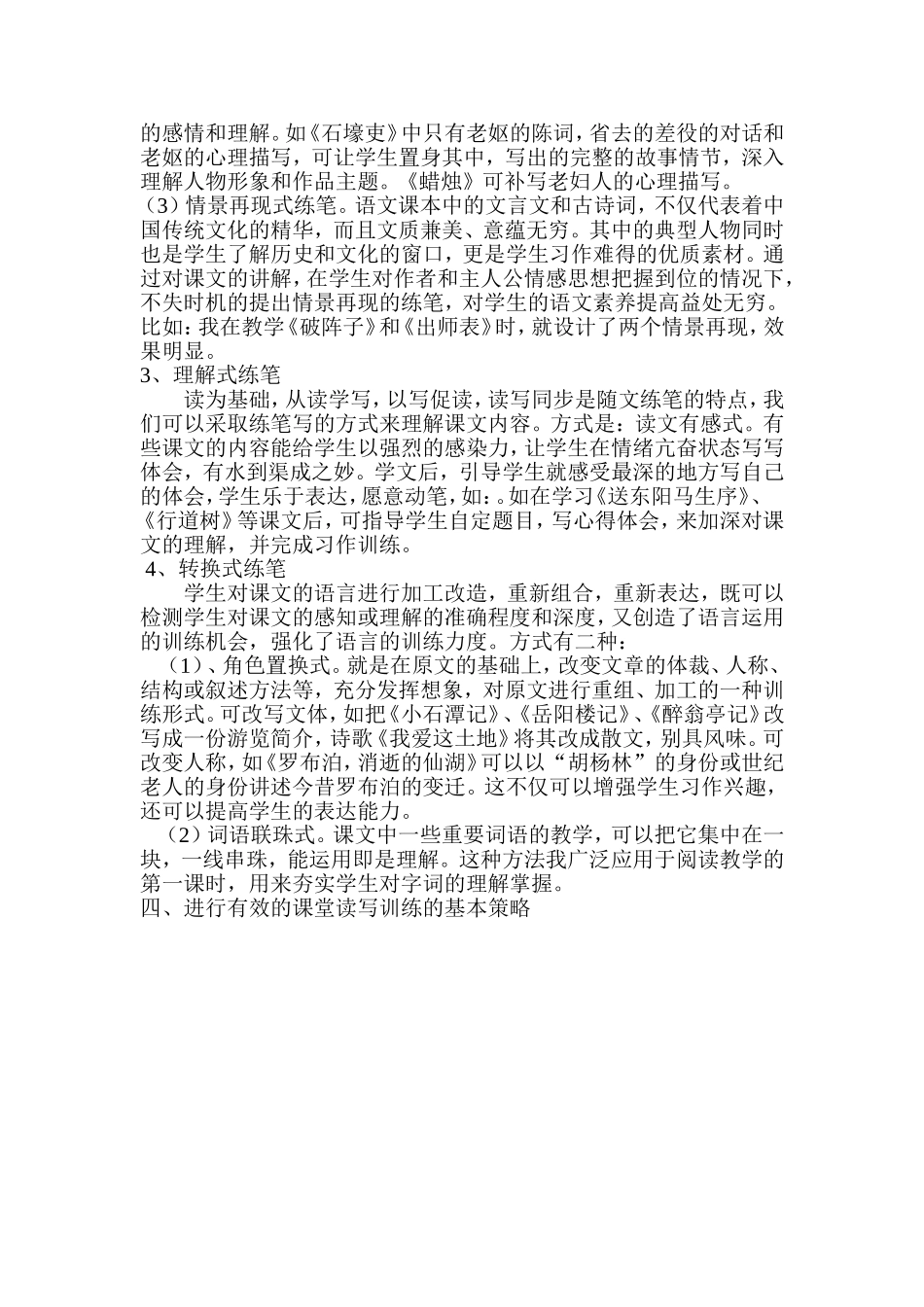 的感情和理解。如《石壕吏》中只有老妪的陈词，省去的差役的对话和老妪的心理描写，可让学生置身其中，写出的完整的故事情节，深入理解人物形象和作品主题。《蜡烛》可补写老妇人的心理描写。
（3）情景再现式练笔。语文课本中的文言文和古诗词，不仅代表着中国传统文化的精华，而且文质兼美、意蕴无穷。其中的典型人物同时也是学生了解历史和文化的窗口，更是学生习作难得的优质素材。通过对课文的讲解，在学生对作者和主人公情感思想把握到位的情况下，不失时机的提出情景再现的练笔，对学生的语文素养提高益处无穷。比如：我在教学《破阵子》和《出师表》时，就设计了两个情景再现，效果明显。
3、理解式练笔
读为基础，从读学写，以写促读，读写同步是随文练笔的特点，我们可以采取练笔写的方式来理解课文内容。方式是：读文有感式。有些课文的内容能给学生以强烈的感染力，让学生在情绪亢奋状态写写体会，有水到渠成之妙。学文后，引导学生就感受最深的地方写自己的体会，学生乐于表达，愿意动笔，如：。如在学习《送东阳马生序》、《行道树》等课文后，可指导学生自定题目，写心得体会，来加深对课文的理解，并完成习作训练。
4、转换式练笔
学生对课文的语言进行加工改造，重新组合，重新表达，既可以检测学生对课文的感知或理解的准确程度和深度，又创造了语言运用的训练机会，强化了语言的训练力度。方式有二种：
（1）、角色置换式。就是在原文的基础上，改变文章的体裁、人称、结构或叙述方法等，充分发挥想象，对原文进行重组、加工的一种训练形式。可改写文体，如把《小石潭记》、《岳阳楼记》、《醉翁亭记》改写成一份游览简介，诗歌《我爱这土地》将其改成散文，别具风味。可改变人称，如《罗布泊，消逝的仙湖》可以以“胡杨林”的身份或世纪老人的身份讲述今昔罗布泊的变迁。这不仅可以增强学生习作兴趣，还可以提高学生的表达能力。
（2）词语联珠式。课文中一些重要词语的教学，可以把它集中在一块，一线串珠，能运用即是理解。这种方法我广泛应用于阅读教学的第一课时，用来夯实学生对字词的理解掌握。
四、进行有效的课堂读写训练的基本策略